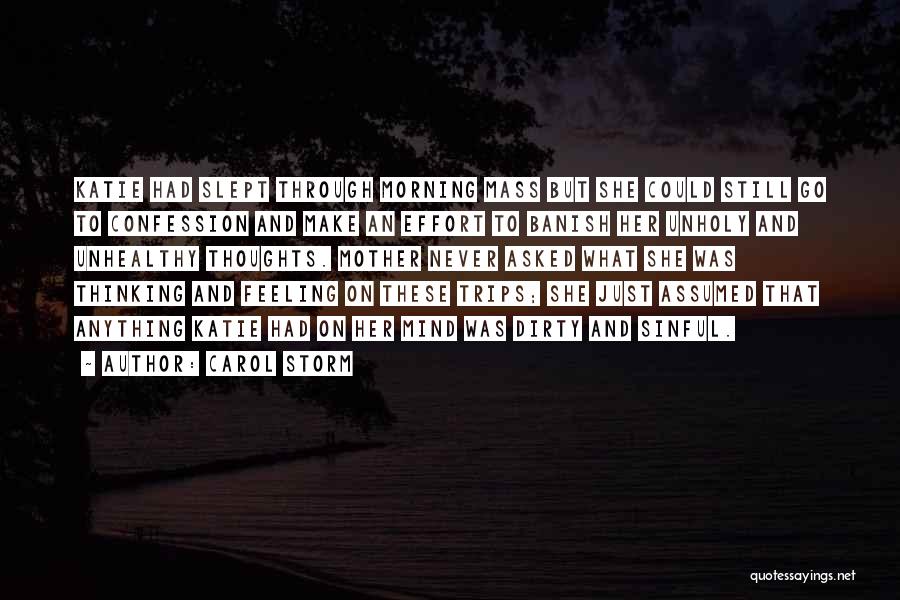 KATIE HAD SLEPT THROUGH MORNING MASS BUT SHE COULD STILL GO TO CONFESSION AND MAKE AN EFFORT TO BANISH HER UNHOLY AND UNHEALTHY THOUGHTS. MOTHER NEVER ASKED WHAT SHE WAS THINKING AND FEELING ON THESE TRIPS; SHE JUST ASSUMED THAT ANYTHING KATIE HAD ON HER MIND WAS DIRTY AND SINFUL.

~ AUTHOR: CAROL STORM

quotessayings.net